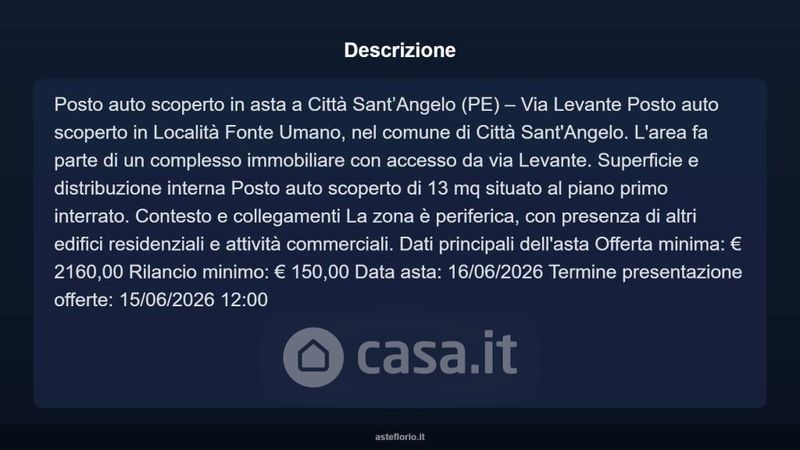 Descrizione

Posto auto scoperto in asta a Città Sant'Angelo (PE) – Via Levante Posto auto scoperto in Località Fonte Umano, nel comune di Città Sant'Angelo. L'area fa parte di un complesso immobiliare con accesso da via Levante. Superficie e distribuzione interna Posto auto scoperto di 13 mq situato al piano primo interrato. Contesto e collegamenti La zona è periferica, con presenza di altri edifici residenziali e attività commerciali. Dati principali dell'asta Offerta minima: € 2160,00 Rilancio minimo: € 150,00 Data asta: 16/06/2026 Termine presentazione offerte: 15/06/2026 12:00

asteflorio.it

casa.it